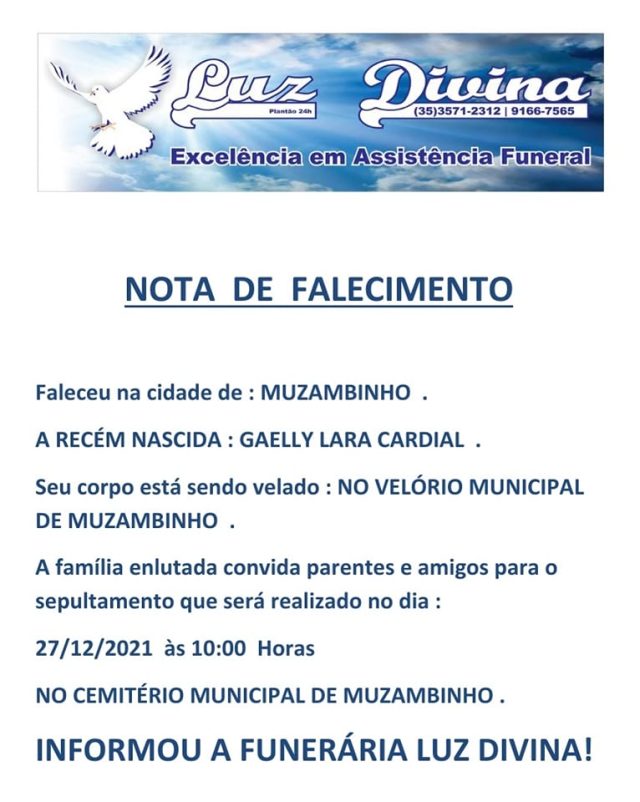 Luz Divina
Plantão 24h
(35)3571-2312 | 9166-7565
Excelência em Assistência Funeral

NOTA DE FALECIMENTO

Faleceu na cidade de : MUZAMBINHO .

A RECÉM NASCIDA : GAELLY LARA CARDIAL .

Seu corpo está sendo velado : NO VELÓRIO MUNICIPAL DE MUZAMBINHO .

A família enlutada convida parentes e amigos para o sepultamento que será realizado no dia :

27/12/2021 às 10:00 Horas

NO CEMITÉRIO MUNICIPAL DE MUZAMBINHO .

INFORMOU A FUNERÁRIA LUZ DIVINA!